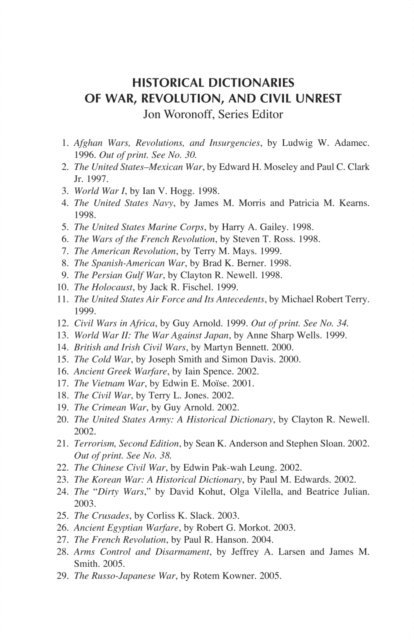 HISTORICAL DICTIONARIES
OF WAR, REVOLUTION, AND CIVIL UNREST
Jon Woronoff, Series Editor

1. Afghan Wars, Revolutions, and Insurgencies, by Ludwig W. Adamec. 1996. Out of print. See No. 30.
2. The United States–Mexican War, by Edward H. Moseley and Paul C. Clark Jr. 1997.
3. World War I, by Ian V. Hogg. 1998.
4. The United States Navy, by James M. Morris and Patricia M. Kearns. 1998.
5. The United States Marine Corps, by Harry A. Gailey. 1998.
6. The Wars of the French Revolution, by Steven T. Ross. 1998.
7. The American Revolution, by Terry M. Mays. 1999.
8. The Spanish-American War, by Brad K. Berner. 1998.
9. The Persian Gulf War, by Clayton R. Newell. 1998.
10. The Holocaust, by Jack R. Fischel. 1999.
11. The United States Air Force and Its Antecedents, by Michael Robert Terry. 1999.
12. Civil Wars in Africa, by Guy Arnold. 1999. Out of print. See No. 34.
13. World War II: The War Against Japan, by Anne Sharp Wells. 1999.
14. British and Irish Civil Wars, by Martyn Bennett. 2000.
15. The Cold War, by Joseph Smith and Simon Davis. 2000.
16. Ancient Greek Warfare, by Iain Spence. 2002.
17. The Vietnam War, by Edwin E. Moïse. 2001.
18. The Civil War, by Terry L. Jones. 2002.
19. The Crimean War, by Guy Arnold. 2002.
20. The United States Army: A Historical Dictionary, by Clayton R. Newell. 2002.
21. Terrorism, Second Edition, by Sean K. Anderson and Stephen Sloan. 2002. Out of print. See No. 38.
22. The Chinese Civil War, by Edwin Pak-wah Leung. 2002.
23. The Korean War: A Historical Dictionary, by Paul M. Edwards. 2002.
24. The "Dirty Wars," by David Kohut, Olga Vilella, and Beatrice Julian. 2003.
25. The Crusades, by Corliss K. Slack. 2003.
26. Ancient Egyptian Warfare, by Robert G. Morkot. 2003.
27. The French Revolution, by Paul R. Hanson. 2004.
28. Arms Control and Disarmament, by Jeffrey A. Larsen and James M. Smith. 2005.
29. The Russo-Japanese War, by Rotem Kowner. 2005.